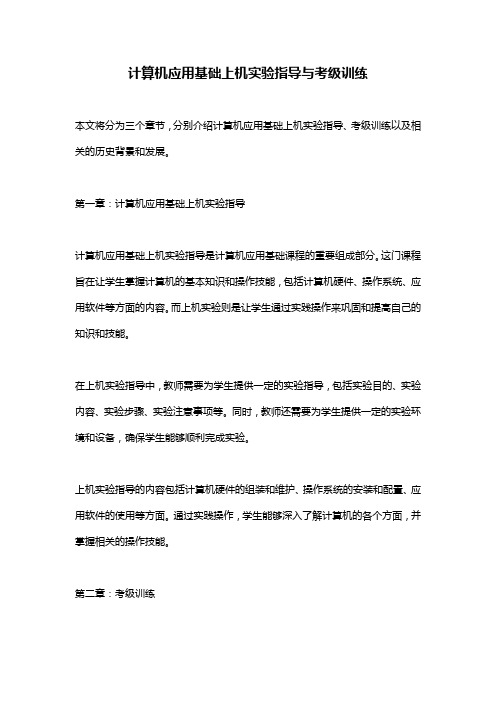 计算机应用基础上机实验指导与考级训练

本文将分为三个章节，分别介绍计算机应用基础上机实验指导、考级训练以及相关的历史背景和发展。

第一章：计算机应用基础上机实验指导

计算机应用基础上机实验指导是计算机应用基础课程的重要组成部分。这门课程旨在让学生掌握计算机的基本知识和操作技能，包括计算机硬件、操作系统、应用软件等方面的内容。而上机实验则是让学生通过实践操作来巩固和提高自己的知识和技能。

在上机实验指导中，教师需要为学生提供一定的实验指导，包括实验目的、实验内容、实验步骤、实验注意事项等。同时，教师还需要为学生提供一定的实验环境和设备，确保学生能够顺利完成实验。

上机实验指导的内容包括计算机硬件的组装和维护、操作系统的安装和配置、应用软件的使用等方面。通过实践操作，学生能够深入了解计算机的各个方面，并掌握相关的操作技能。

第二章：考级训练